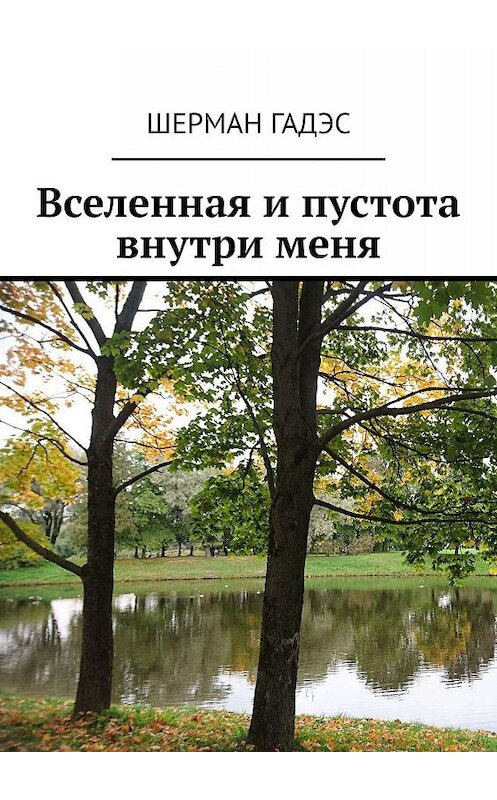 ШЕРМАН ГАДЭС

Вселенная и пустота внутри меня